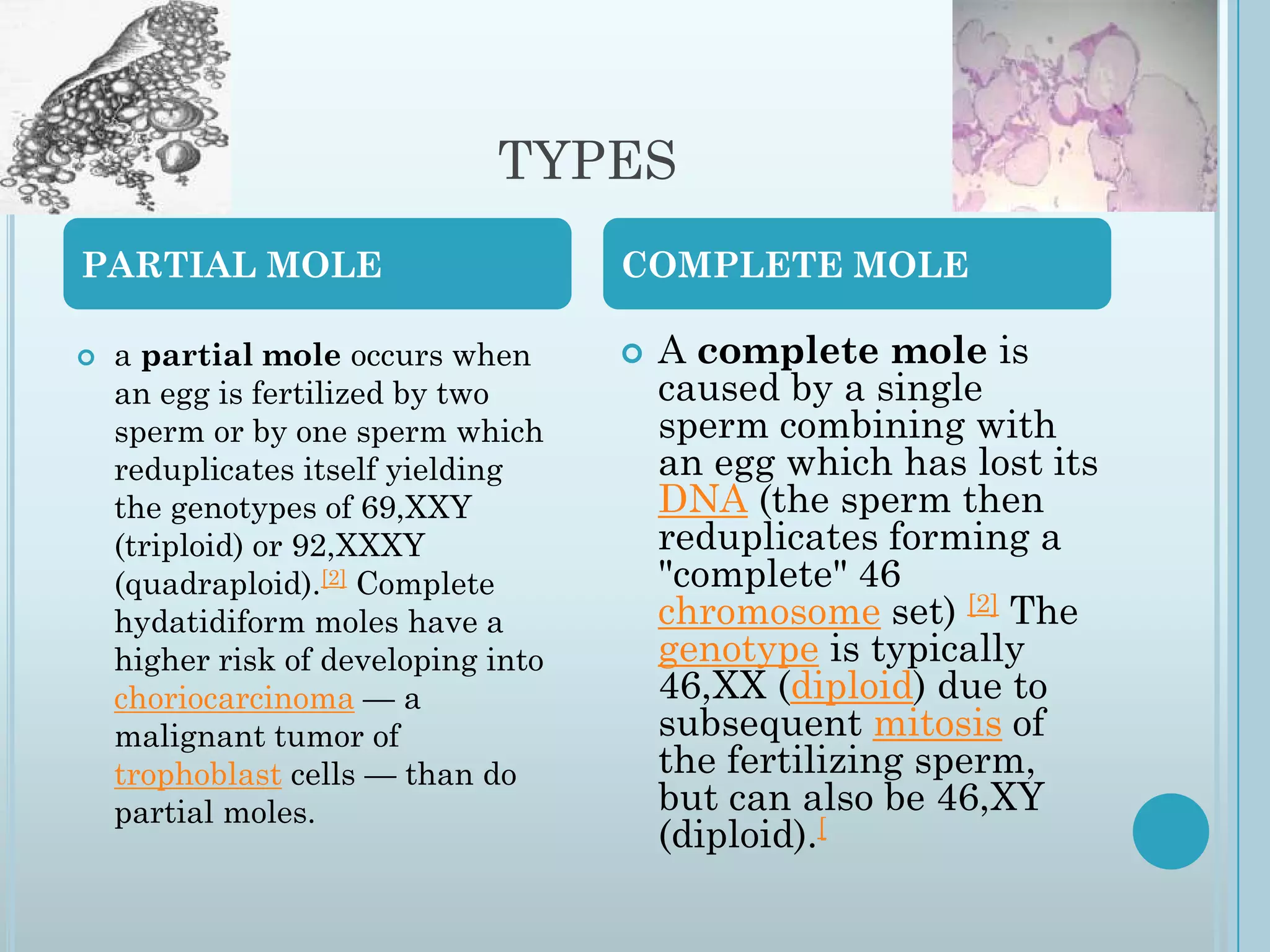 TYPES

PARTIAL MOLE

a partial mole occurs when an egg is fertilized by two sperm or by one sperm which reduplicates itself yielding the genotypes of 69,XXY (triploid) or 92,XXXY (quadraploid).[2] Complete hydatidiform moles have a higher risk of developing into choriocarcinoma — a malignant tumor of trophoblast cells — than do partial moles.

COMPLETE MOLE

A complete mole is caused by a single sperm combining with an egg which has lost its DNA (the sperm then reduplicates forming a "complete" 46 chromosome set) [2] The genotype is typically 46,XX (diploid) due to subsequent mitosis of the fertilizing sperm, but can also be 46,XY (diploid).[